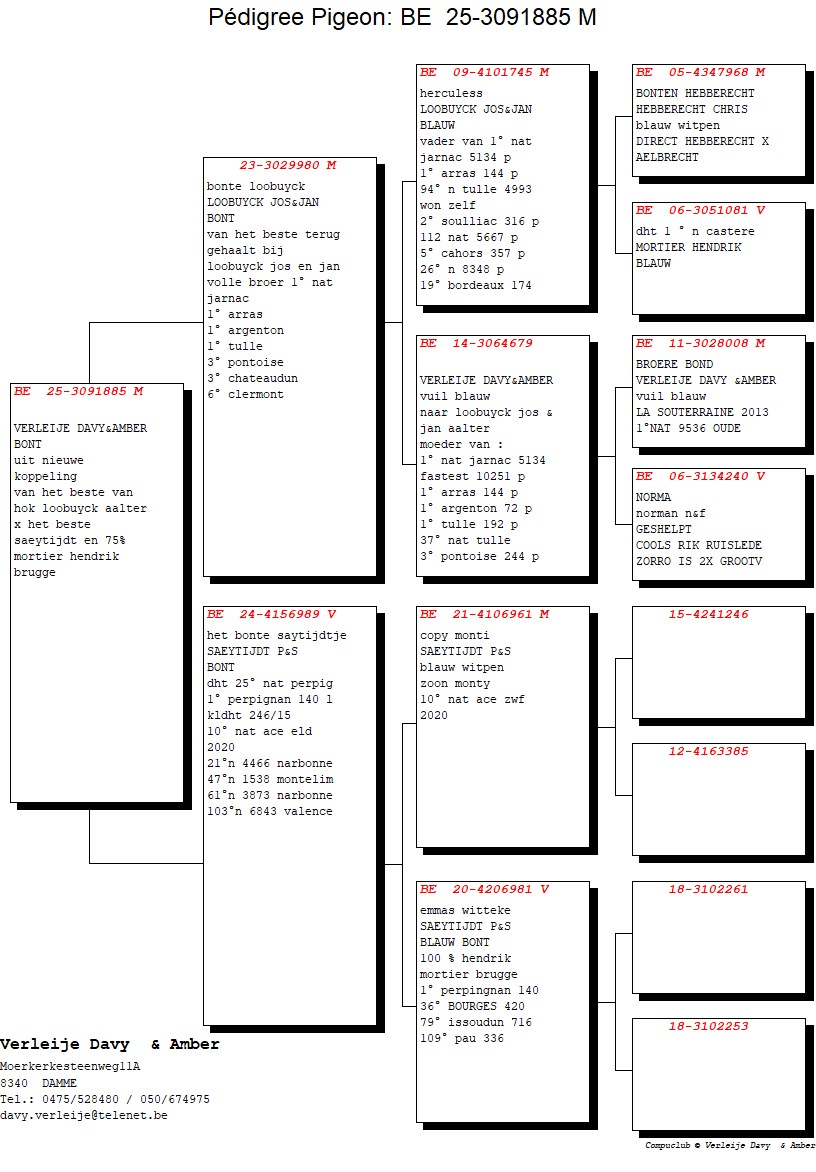 Pédigree Pigeon: BE 25-3091885 M

BE 25-3091885 M

VERLEIJE DAVY&AMBER
BONT
uit nieuwe koppeling van het beste van hok loobuyck aalter x het beste saeytijdt en 75% mortier hendrik brugge

23-3029980 M
bonte loobuyck
LOOBUYCK JOS&JAN
BONT
van het beste terug gehaalt bij loobuyck jos en jan volle broer 1° nat jarnac
1° arras
1° argenton
1° tulle
3° pontoise
3° chateaudun
6° clermont

BE 24-4156989 V
het bonte saytijdtje
SAEYTIJDT P&S
BONT
dht 25° nat perpig
1° perpignan 140 l
kldht 246/15
10° nat ace eld
2020
21°n 4466 narbonne
47°n 1538 montelim
61°n 3873 narbonne
103°n 6843 valence

BE 09-4101745 M
herculess
LOOBUYCK JOS&JAN
BLAUW
vader van 1° nat jarnac 5134 p
1° arras 144 p
94° n tulle 4993
won zelf
2° soulliac 316 p
112 nat 5667 p
5° cahors 357 p
26° n 8348 p
19° bordeaux 174

BE 14-3064679

VERLEIJE DAVY&AMBER
vuil blauw
naar loobuyck jos & jan aalter
moeder van :
1° nat jarnac 5134
fastest 10251 p
1° arras 144 p
1° argenton 72 p
1° tulle 192 p
37° nat tulle
3° pontoise 244 p

BE 21-4106961 M
copy monti
SAEYTIJDT P&S
blauw witpen
zoon monty
10° nat ace zwf
2020

BE 20-4206981 V
emmas witteke
SAEYTIJDT P&S
BLAUW BONT
100 % hendrik
mortier brugge
1° perpingnan 140
36° BOURGES 420
79° issoudun 716
109° pau 336

BE 05-4347968 M
BONTEN HEBBERECHT
HEBBERECHT CHRIS
blauw witpen
DIRECT HEBBERECHT X
AELBRECHT

BE 06-3051081 V
dht 1 ° n castere
MORTIER HENDRIK
BLAUW

BE 11-3028008 M
BROERE BOND
VERLEIJE DAVY &AMBER
vuil blauw
LA SOUTERRAINE 2013
1°NAT 9536 OUDE

BE 06-3134240 V
NORMA
norman n&f
GESHELPT
COOLS RIK RUISLEDE
ZORRO IS 2X GROOTV

15-4241246

12-4163385

18-3102261

18-3102253

Verleije Davy & Amber
Moerkerkesteenweg11A
8340 DAMME
Tel.: 0475/528480 / 050/674975
davy.verleije@telenet.be

Compuclub © Verleije Davy & Amber